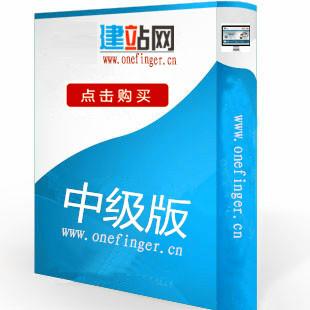 建站网
www.onefinger.cn

点击购买

中级版
www.onefinger.cn

www.onefinger.cn